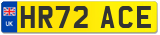 UK
HR72 ACE